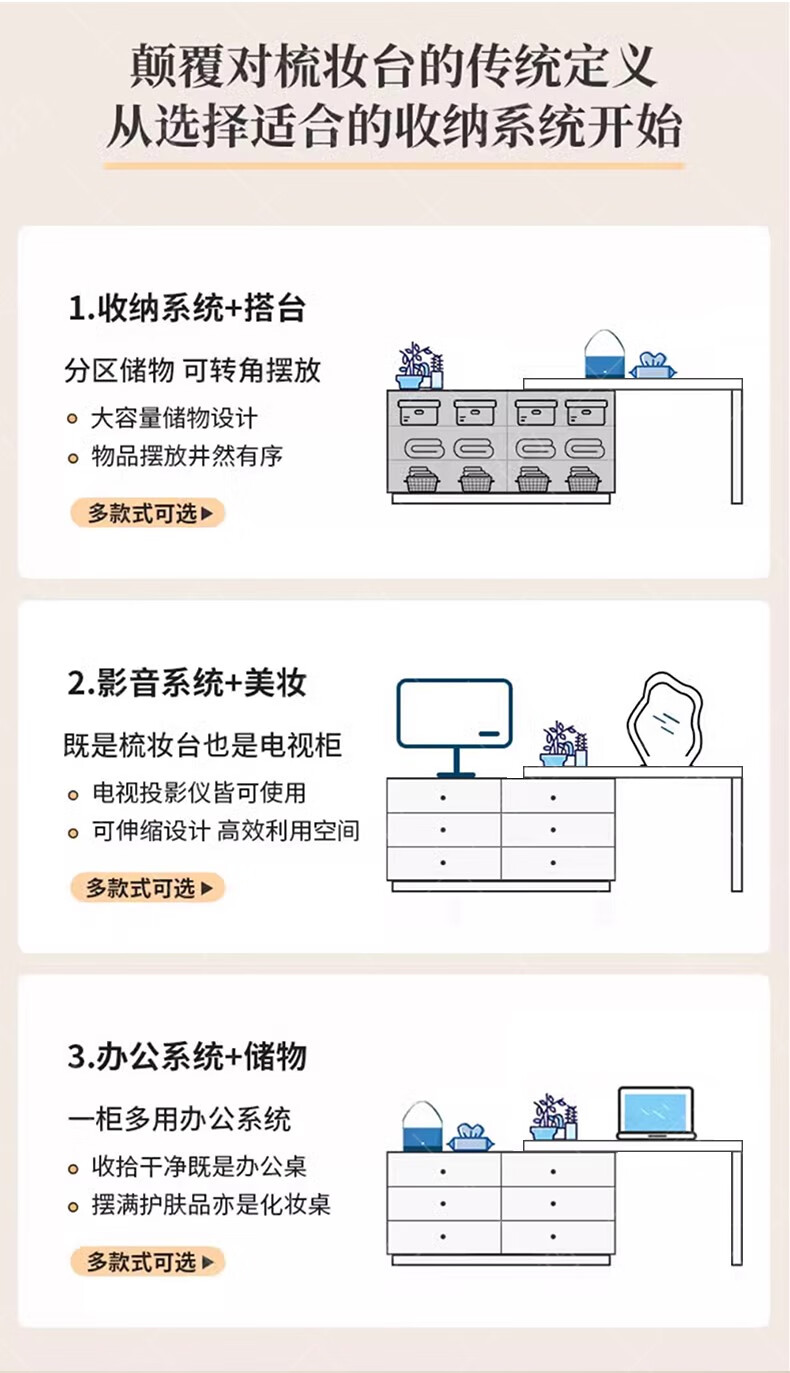 颠覆对梳妆台的传统定义
从选择适合的收纳系统开始

1.收纳系统+搭台

分区储物 可转角摆放

• 大容量储物设计
• 物品摆放井然有序

多款式可选▶

2.影音系统+美妆

既是梳妆台也是电视柜

• 电视投影仪皆可使用
• 可伸缩设计 高效利用空间

多款式可选▶

3.办公系统+储物

一柜多用办公系统

• 收拾干净既是办公桌
• 摆满护肤品亦是化妆桌

多款式可选▶